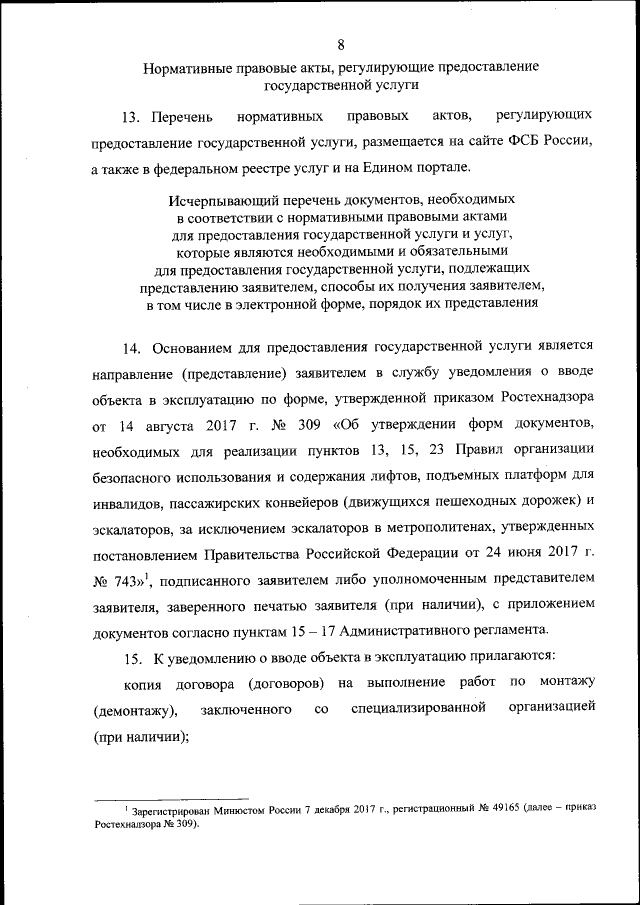 8

Нормативные правовые акты, регулирующие предоставление государственной услуги

13. Перечень нормативных правовых актов, регулирующих предоставление государственной услуги, размещается на сайте ФСБ России, а также в федеральном реестре услуг и на Едином портале.

Исчерпывающий перечень документов, необходимых в соответствии с нормативными правовыми актами для предоставления государственной услуги и услуг, которые являются необходимыми и обязательными для предоставления государственной услуги, подлежащих представлению заявителем, способы их получения заявителем, в том числе в электронной форме, порядок их представления

14. Основанием для предоставления государственной услуги является направление (представление) заявителем в службу уведомления о вводе объекта в эксплуатацию по форме, утвержденной приказом Ростехнадзора от 14 августа 2017 г. № 309 «Об утверждении форм документов, необходимых для реализации пунктов 13, 15, 23 Правил организации безопасного использования и содержания лифтов, подъемных платформ для инвалидов, пассажирских конвейеров (движущихся пешеходных дорожек) и эскалаторов, за исключением эскалаторов в метрополитенах, утвержденных постановлением Правительства Российской Федерации от 24 июня 2017 г. № 743»$^1$, подписанного заявителем либо уполномоченным представителем заявителя, заверенного печатью заявителя (при наличии), с приложением документов согласно пунктам 15 – 17 Административного регламента.

15. К уведомлению о вводе объекта в эксплуатацию прилагаются:

копия договора (договоров) на выполнение работ по монтажу (демонтажу), заключенного со специализированной организацией (при наличии);

$^1$ Зарегистрирован Минюстом России 7 декабря 2017 г., регистрационный № 49165 (далее – приказ Ростехнадзора № 309).